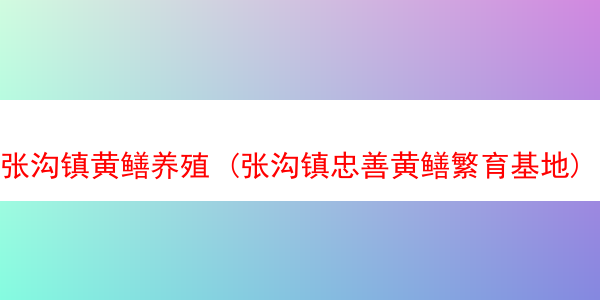 张沟镇黄鳝养殖（张沟镇忠善黄鳝繁育基地）